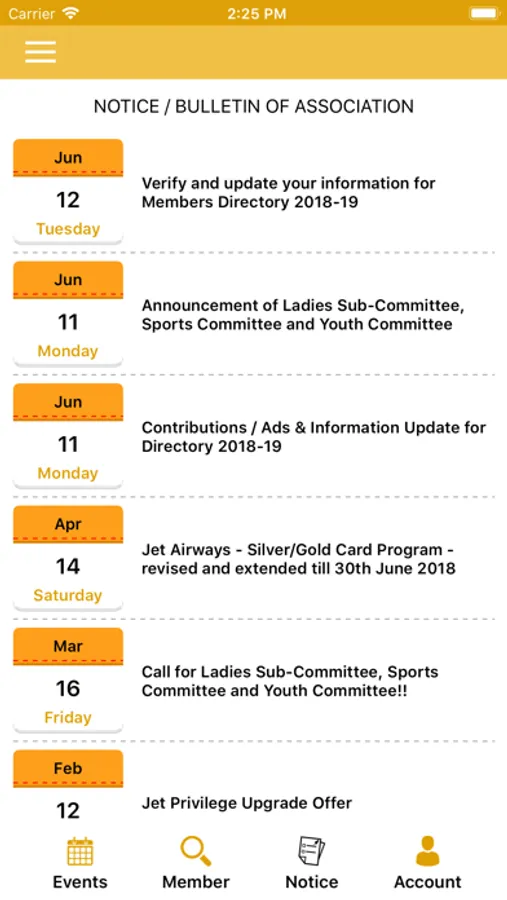 Carrier 2:25 PM

NOTICE / BULLETIN OF ASSOCIATION

Jun
12
Tuesday

Verify and update your information for Members Directory 2018-19

Jun
11
Monday

Announcement of Ladies Sub-Committee, Sports Committee and Youth Committee

Jun
11
Monday

Contributions / Ads & Information Update for Directory 2018-19

Apr
14
Saturday

Jet Airways - Silver/Gold Card Program - revised and extended till 30th June 2018

Mar
16
Friday

Call for Ladies Sub-Committee, Sports Committee and Youth Committee!!

Feb
12

Jet Privilege Upgrade Offer

Events
Member
Notice
Account